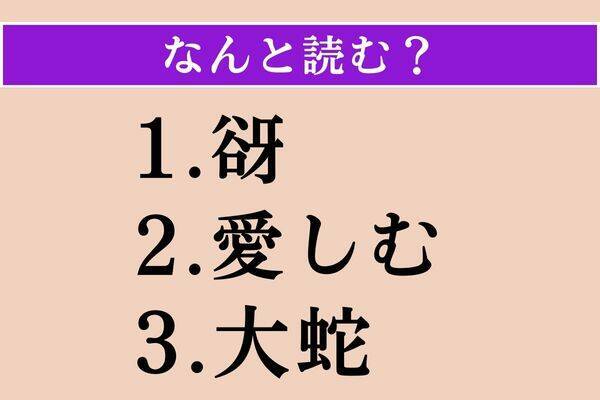 なんと読む？

1.谺

2.愛しむ

3.大蛇